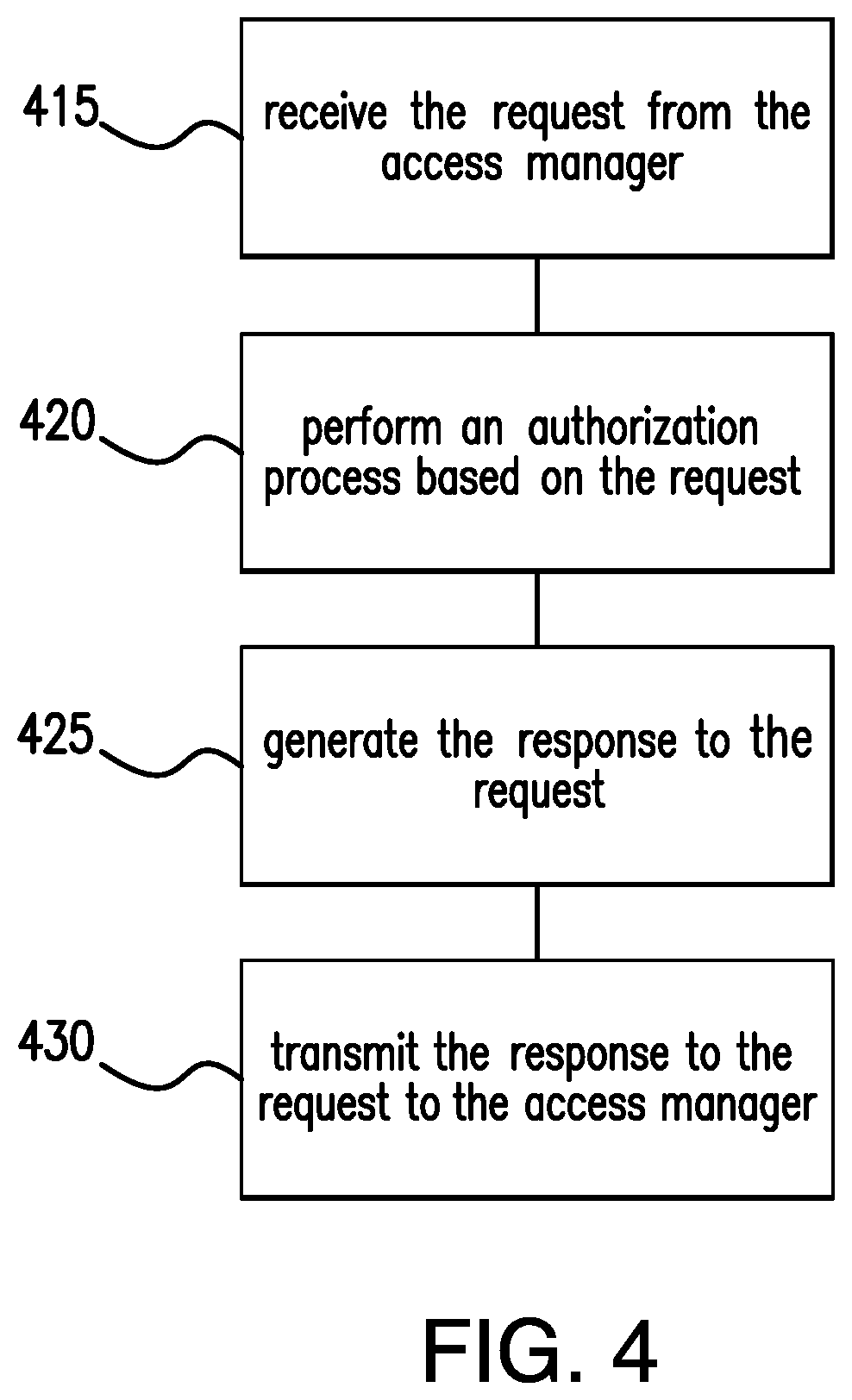 415
receive the request from the access manager

420
perform an authorization process based on the request

425
generate the response to the request

430
transmit the response to the request to the access manager

FIG. 4